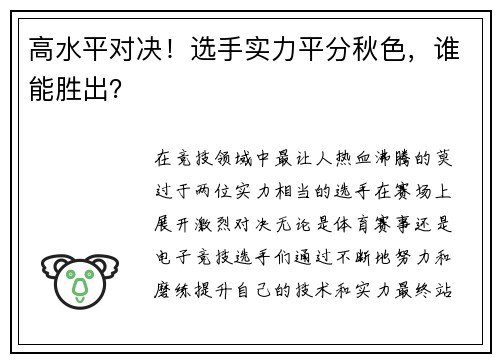 高水平对决！选手实力平分秋色，谁能胜出?

在竞技领域中最让人热血沸腾的莫过于两位实力相当的选手在赛场上展开激烈对决无论是体育赛事还是电子竞技选手们通过不断地努力和磨练提升自己的技术和实力最终站